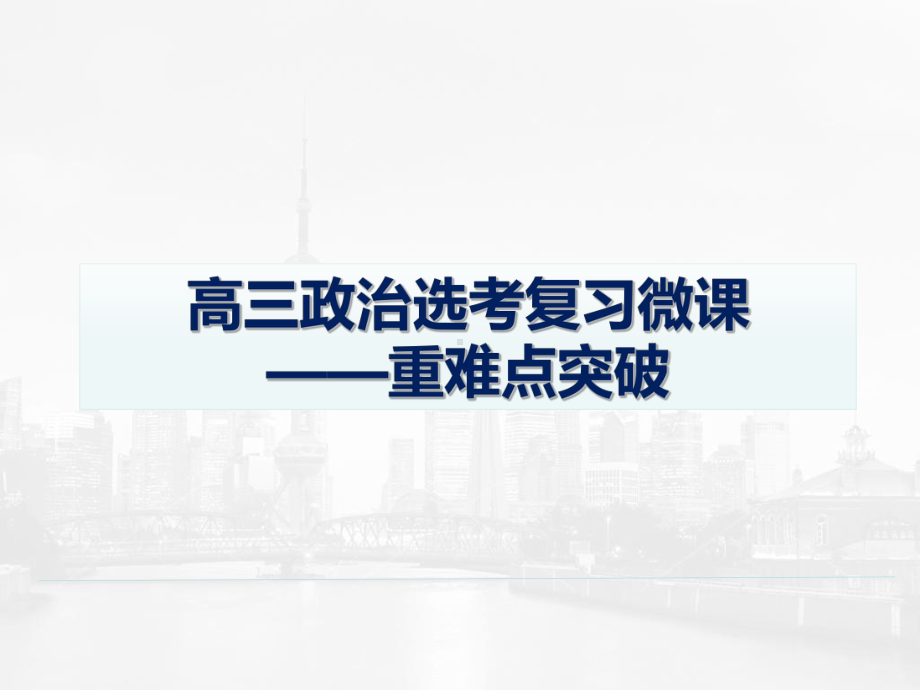 高三政治选考复习微课
——重难点突破